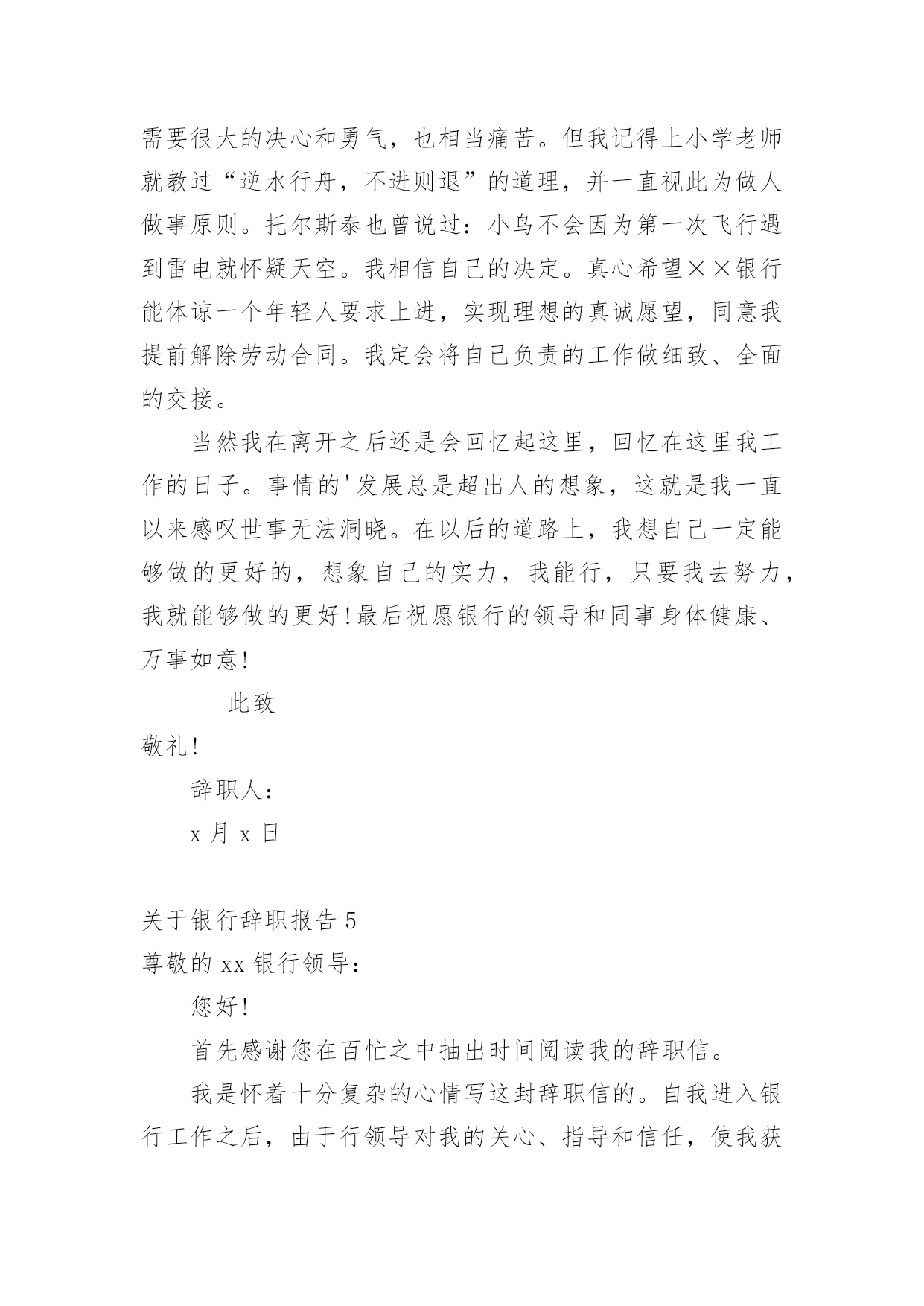 需要很大的决心和勇气，也相当痛苦。但我记得上小学老师就教过“逆水行舟，不进则退”的道理，并一直视此为做人做事原则。托尔斯泰也曾说过：小鸟不会因为第一次飞行遇到雷电就怀疑天空。我相信自己的决定。真心希望××银行能体谅一个年轻人要求上进，实现理想的真诚愿望，同意我提前解除劳动合同。我定会将自己负责的工作做细致、全面的交接。

当然我在离开之后还是会回忆起这里，回忆在这里我工作的日子。事情的'发展总是超出人的想象，这就是我一直以来感叹世事无法洞晓。在以后的道路上，我想自己一定能够做的更好的，想象自己的实力，我能行，只要我去努力，我就能够做的更好!最后祝愿银行的领导和同事身体健康、万事如意!

此致

敬礼!

辞职人：

x 月 x 日

关于银行辞职报告 5

尊敬的 xx 银行领导：

您好!

首先感谢您在百忙之中抽出时间阅读我的辞职信。

我是怀着十分复杂的心情写这封辞职信的。自我进入银行工作之后，由于行领导对我的关心、指导和信任，使我获